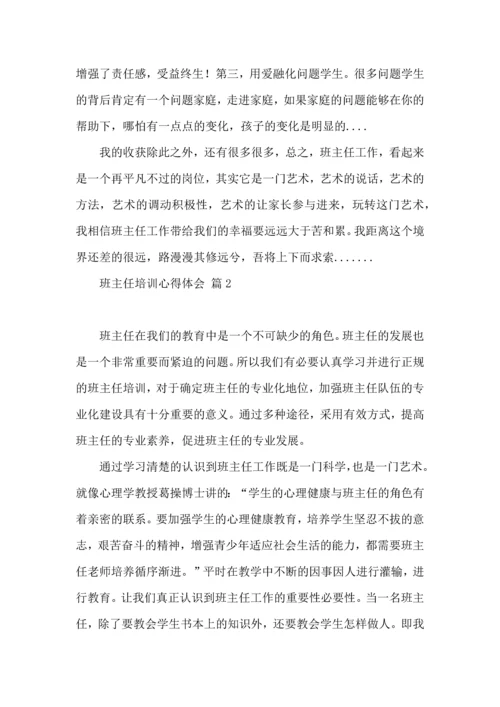 增强了责任感，受益终生！第三，用爱融化问题学生。很多问题学生的背后肯定有一个问题家庭，走进家庭，如果家庭的问题能够在你的帮助下，哪怕有一点点的变化，孩子的变化是明显的....

我的收获除此之外，还有很多很多，总之，班主任工作，看起来是一个再平凡不过的岗位，其实它是一门艺术，艺术的说话，艺术的方法，艺术的调动积极性，艺术的让家长参与进来，玩转这门艺术，我相信班主任工作带给我们的幸福要远远大于苦和累。我距离这个境界还差的很远，路漫漫其修远兮，吾将上下而求索.......

班主任培训心得体会 篇2

班主任在我们的教育中是一个不可缺少的角色。班主任的发展也是一个非常重要而紧迫的问题。所以我们有必要认真学习并进行正规的班主任培训，对于确定班主任的专业化地位，加强班主任队伍的专业化建设具有十分重要的意义。通过多种途径，采用有效方式，提高班主任的专业素养，促进班主任的专业发展。

通过学习清楚的认识到班主任工作既是一门科学，也是一门艺术。就像心理学教授葛操博士讲的：“学生的心理健康与班主任的角色有着亲密的联系。要加强学生的心理健康教育，培养学生坚忍不拔的意志，艰苦奋斗的精神，增强青少年适应社会生活的能力，都需要班主任老师培养循序渐进。”平时在教学中不断的因事因人进行灌输，进行教育。让我们真正认识到班主任工作的重要性必要性。当一名班主任，除了要教会学生书本上的知识外，还要教会学生怎样做人。即我